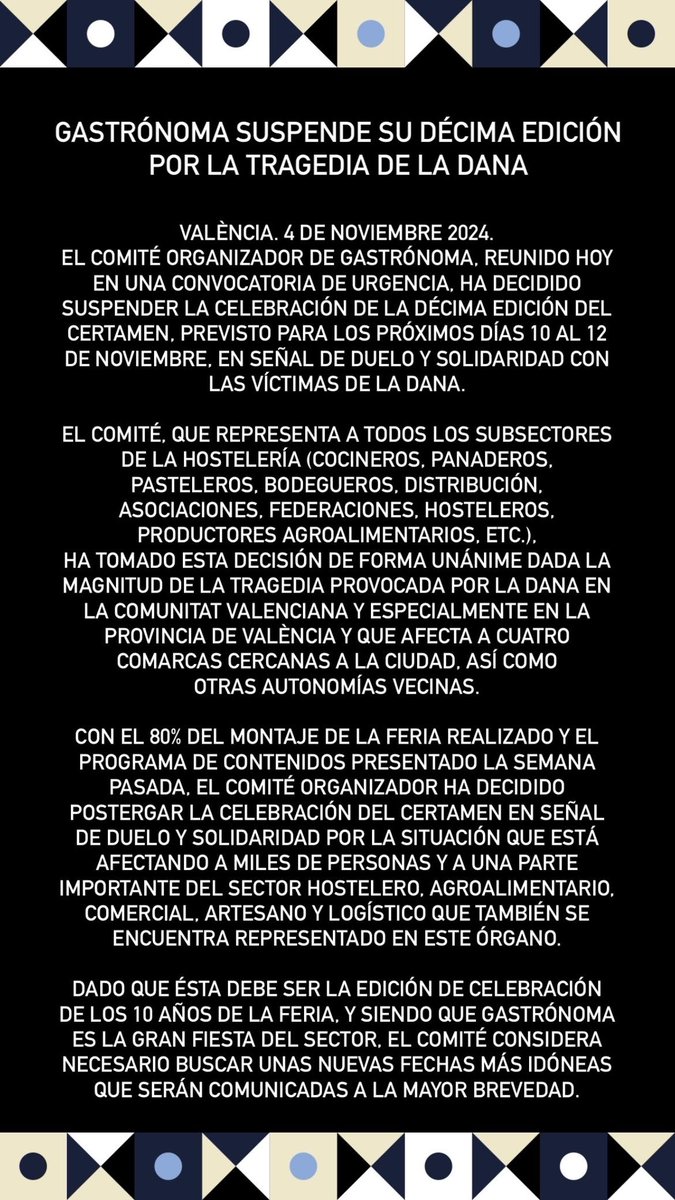 GASTRÓNOMA SUSPENDE SU DÉCIMA EDICIÓN POR LA TRAGEDIA DE LA DANA

VALÈNCIA. 4 DE NOVIEMBRE 2024.
EL COMITÉ ORGANIZADOR DE GASTRÓNOMA, REUNIDO HOY EN UNA CONVOCATORIA DE URGENCIA, HA DECIDIDO SUSPENDER LA CELEBRACIÓN DE LA DÉCIMA EDICIÓN DEL CERTAMEN, PREVISTO PARA LOS PRÓXIMOS DÍAS 10 AL 12 DE NOVIEMBRE, EN SEÑAL DE DUELO Y SOLIDARIDAD CON LAS VÍCTIMAS DE LA DANA.

EL COMITÉ, QUE REPRESENTA A TODOS LOS SUBSECTORES DE LA HOSTELERÍA (COCINEROS, PANADEROS, PASTELEROS, BODEGUEROS, DISTRIBUCIÓN, ASOCIACIONES, FEDERACIONES, HOSTELEROS, PRODUCTORES AGROALIMENTARIOS, ETC.),
HA TOMADO ESTA DECISIÓN DE FORMA UNÁNIME DADA LA MAGNITUD DE LA TRAGEDIA PROVOCADA POR LA DANA EN LA COMUNITAT VALENCIANA Y ESPECIALMENTE EN LA PROVINCIA DE VALÈNCIA Y QUE AFECTA A CUATRO COMARCAS CERCANAS A LA CIUDAD, ASÍ COMO OTRAS AUTONOMÍAS VECINAS.

CON EL 80% DEL MONTAJE DE LA FERIA REALIZADO Y EL PROGRAMA DE CONTENIDOS PRESENTADO LA SEMANA PASADA, EL COMITÉ ORGANIZADOR HA DECIDIDO POSTERGAR LA CELEBRACIÓN DEL CERTAMEN EN SEÑAL DE DUELO Y SOLIDARIDAD POR LA SITUACIÓN QUE ESTÁ AFECTANDO A MILES DE PERSONAS Y A UNA PARTE IMPORTANTE DEL SECTOR HOSTELERO, AGROALIMENTARIO, COMERCIAL, ARTESANO Y LOGÍSTICO QUE TAMBIÉN SE ENCUENTRA REPRESENTADO EN ESTE ÓRGANO.

DADO QUE ÉSTA DEBE SER LA EDICIÓN DE CELEBRACIÓN DE LOS 10 AÑOS DE LA FERIA, Y SIENDO QUE GASTRÓNOMA ES LA GRAN FIESTA DEL SECTOR, EL COMITÉ CONSIDERA NECESARIO BUSCAR UNAS NUEVAS FECHAS MÁS IDÓNEAS QUE SERÁN COMUNICADAS A LA MAYOR BREVEDAD.